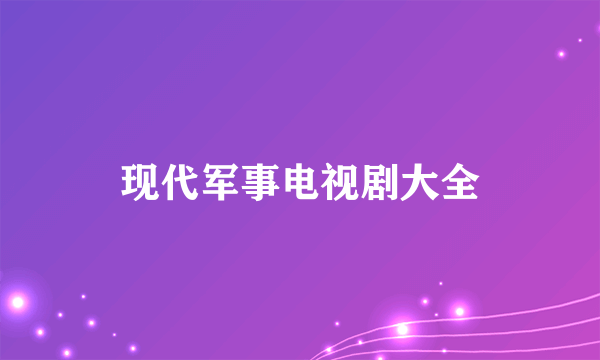 现代军事电视剧大全